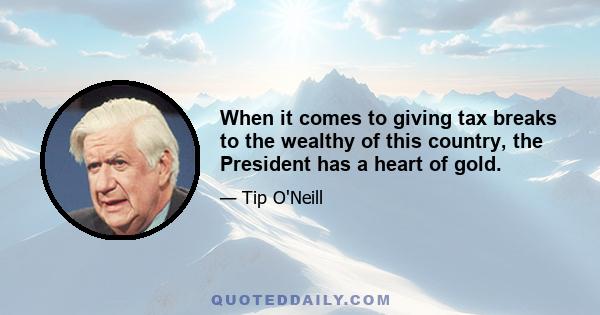 When it comes to giving tax breaks to the wealthy of this country, the President has a heart of gold.

— Tip O'Neill

QUOTEDDAILY.COM